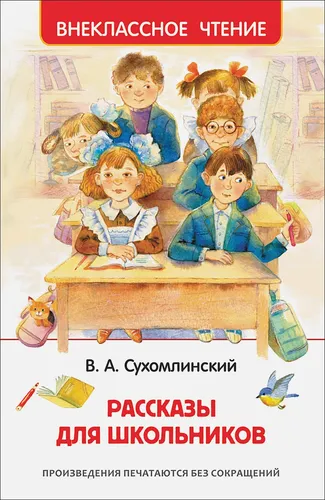 ВНЕКЛАССНОЕ ЧТЕНИЕ

В. А. Сухомлинский

РАССКАЗЫ ДЛЯ ШКОЛЬНИКОВ

ПРОИЗВЕДЕНИЯ ПЕЧАТАЮТСЯ БЕЗ СОКРАЩЕНИЙ